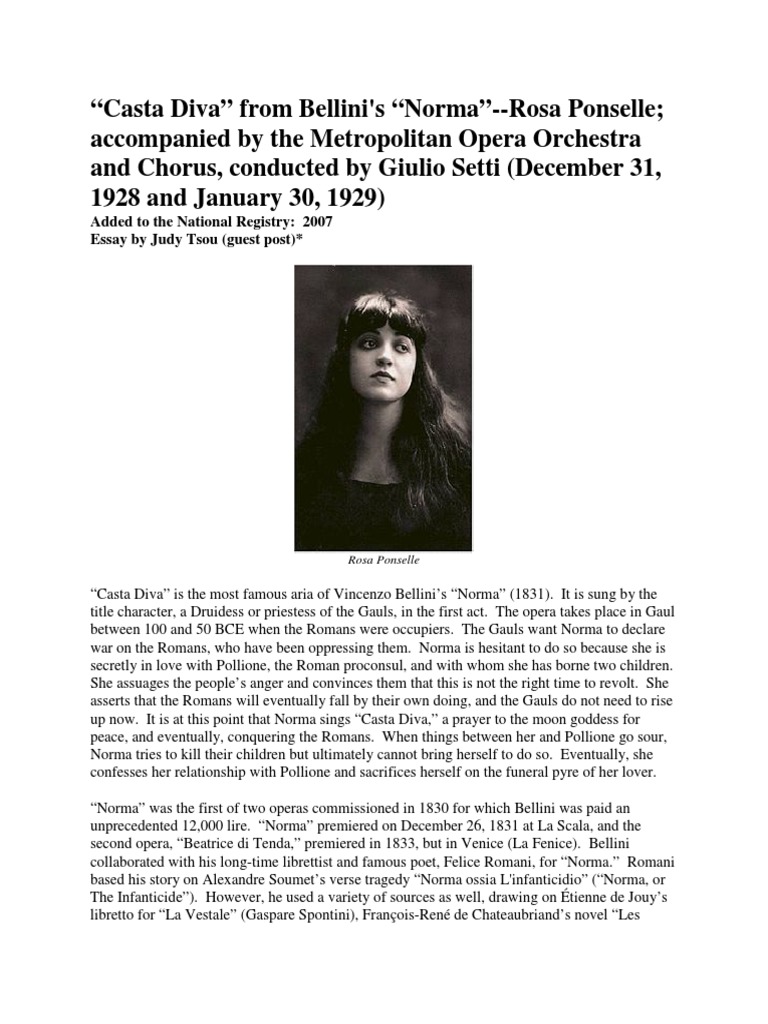 “Casta Diva” from Bellini's “Norma”--Rosa Ponselle; accompanied by the Metropolitan Opera Orchestra and Chorus, conducted by Giulio Setti (December 31, 1928 and January 30, 1929)

Added to the National Registry: 2007
Essay by Judy Tsou (guest post)*

Rosa Ponselle

“Casta Diva” is the most famous aria of Vincenzo Bellini’s “Norma” (1831). It is sung by the title character, a Druidess or priestess of the Gauls, in the first act. The opera takes place in Gaul between 100 and 50 BCE when the Romans were occupiers. The Gauls want Norma to declare war on the Romans, who have been oppressing them. Norma is hesitant to do so because she is secretly in love with Pollione, the Roman proconsul, and with whom she has borne two children. She assuages the people’s anger and convinces them that this is not the right time to revolt. She asserts that the Romans will eventually fall by their own doing, and the Gauls do not need to rise up now. It is at this point that Norma sings “Casta Diva,” a prayer to the moon goddess for peace, and eventually, conquering the Romans. When things between her and Pollione go sour, Norma tries to kill their children but ultimately cannot bring herself to do so. Eventually, she confesses her relationship with Pollione and sacrifices herself on the funeral pyre of her lover.

“Norma” was the first of two operas commissioned in 1830 for which Bellini was paid an unprecedented 12,000 lire. “Norma” premiered on December 26, 1831 at La Scala, and the second opera, “Beatrice di Tenda,” premiered in 1833, but in Venice (La Fenice). Bellini collaborated with his long-time librettist and famous poet, Felice Romani, for “Norma.” Romani based his story on Alexandre Soumet’s verse tragedy “Norma ossia L'infanticidio” (“Norma, or The Infanticide”). However, he used a variety of sources as well, drawing on Étienne de Jouy’s libretto for “La Vestale” (Gaspare Spontini), François-René de Chateaubriand’s novel “Les